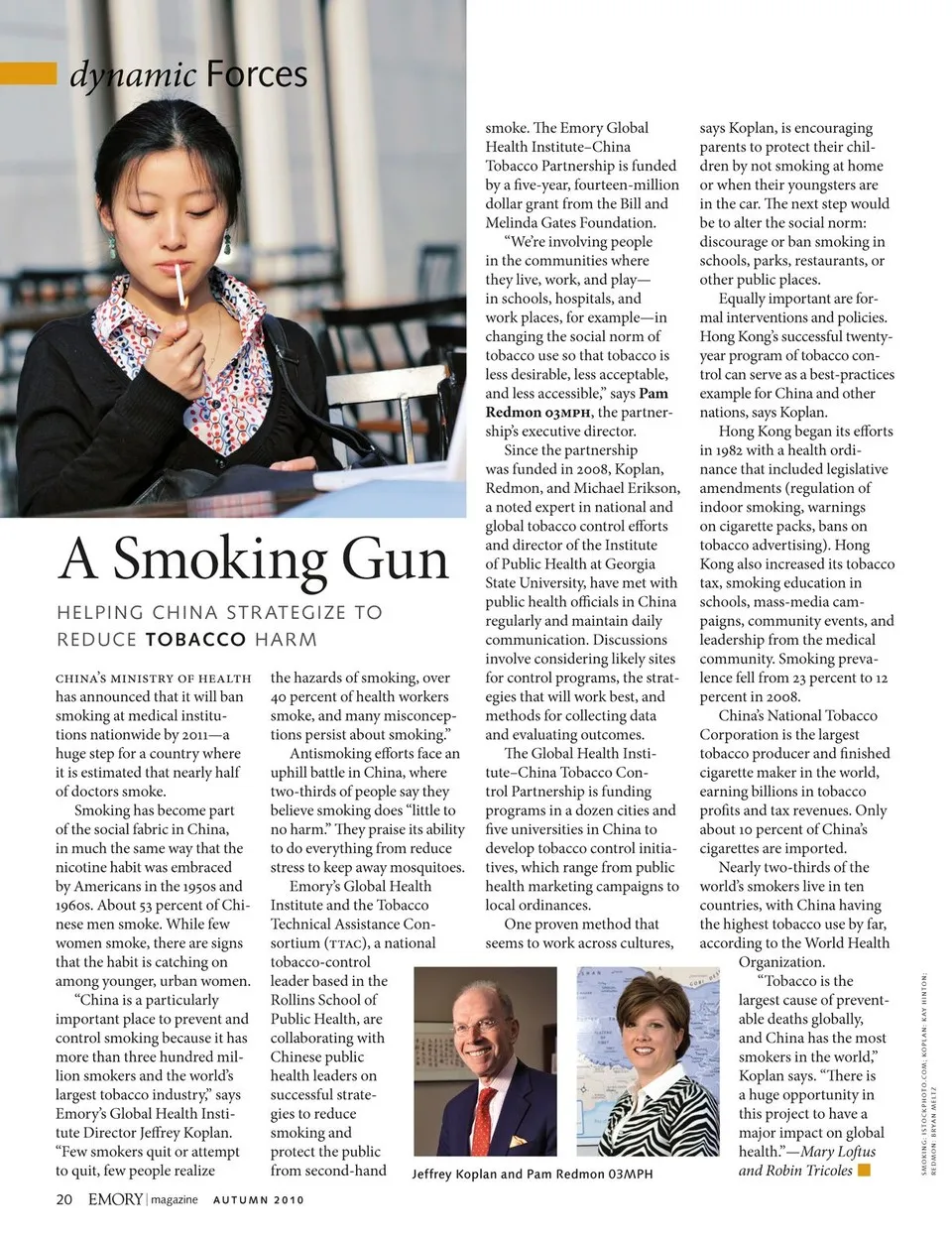 dynamic Forces

A Smoking Gun

HELPING CHINA STRATEGIZE TO REDUCE TOBACCO HARM

CHINA'S MINISTRY OF HEALTH has announced that it will ban smoking at medical institutions nationwide by 2011—a huge step for a country where it is estimated that nearly half of doctors smoke.

Smoking has become part of the social fabric in China, in much the same way that the nicotine habit was embraced by Americans in the 1950s and 1960s. About 53 percent of Chinese men smoke. While few women smoke, there are signs that the habit is catching on among younger, urban women.

"China is a particularly important place to prevent and control smoking because it has more than three hundred million smokers and the world's largest tobacco industry," says Emory's Global Health Institute Director Jeffrey Koplan. "Few smokers quit or attempt to quit, few people realize the hazards of smoking, over 40 percent of health workers smoke, and many misconceptions persist about smoking."

Antismoking efforts face an uphill battle in China, where two-thirds of people say they believe smoking does "little to no harm." They praise its ability to do everything from reduce stress to keep away mosquitoes.

Emory's Global Health Institute and the Tobacco Technical Assistance Consortium (TTAC), a national tobacco-control leader based in the Rollins School of Public Health, are collaborating with Chinese public health leaders on successful strategies to reduce smoking and protect the public from second-hand smoke. The Emory Global Health Institute–China Tobacco Partnership is funded by a five-year, fourteen-million dollar grant from the Bill and Melinda Gates Foundation.

"We're involving people in the communities where they live, work, and play—in schools, hospitals, and work places, for example—in changing the social norm of tobacco use so that tobacco is less desirable, less acceptable, and less accessible," says Pam Redmon 03MPH, the partnership's executive director.

Since the partnership was funded in 2008, Koplan, Redmon, and Michael Erikson, a noted expert in national and global tobacco control efforts and director of the Institute of Public Health at Georgia State University, have met with public health officials in China regularly and maintain daily communication. Discussions involve considering likely sites for control programs, the strategies that will work best, and methods for collecting data and evaluating outcomes.

The Global Health Institute–China Tobacco Control Partnership is funding programs in a dozen cities and five universities in China to develop tobacco control initiatives, which range from public health marketing campaigns to local ordinances.

One proven method that seems to work across cultures, says Koplan, is encouraging parents to protect their children by not smoking at home or when their youngsters are in the car. The next step would be to alter the social norm: discourage or ban smoking in schools, parks, restaurants, or other public places.

Equally important are formal interventions and policies. Hong Kong's successful twenty-year program of tobacco control can serve as a best-practices example for China and other nations, says Koplan.

Hong Kong began its efforts in 1982 with a health ordinance that included legislative amendments (regulation of indoor smoking, warnings on cigarette packs, bans on tobacco advertising). Hong Kong also increased its tobacco tax, smoking education in schools, mass-media campaigns, community events, and leadership from the medical community. Smoking prevalence fell from 23 percent to 12 percent in 2008.

China's National Tobacco Corporation is the largest tobacco producer and finished cigarette maker in the world, earning billions in tobacco profits and tax revenues. Only about 10 percent of China's cigarettes are imported.

Nearly two-thirds of the world's smokers live in ten countries, with China having the highest tobacco use by far, according to the World Health Organization.

"Tobacco is the largest cause of preventable deaths globally, and China has the most smokers in the world," Koplan says. "There is a huge opportunity in this project to have a major impact on global health."—Mary Loftus and Robin Tricoles

Jeffrey Koplan and Pam Redmon 03MPH

SMOKING: ISTOCKPHOTO.COM; KOPLAN: KAY HINTON; REDMON: BRYAN MELTZ

20 EMORY | magazine AUTUMN 2010